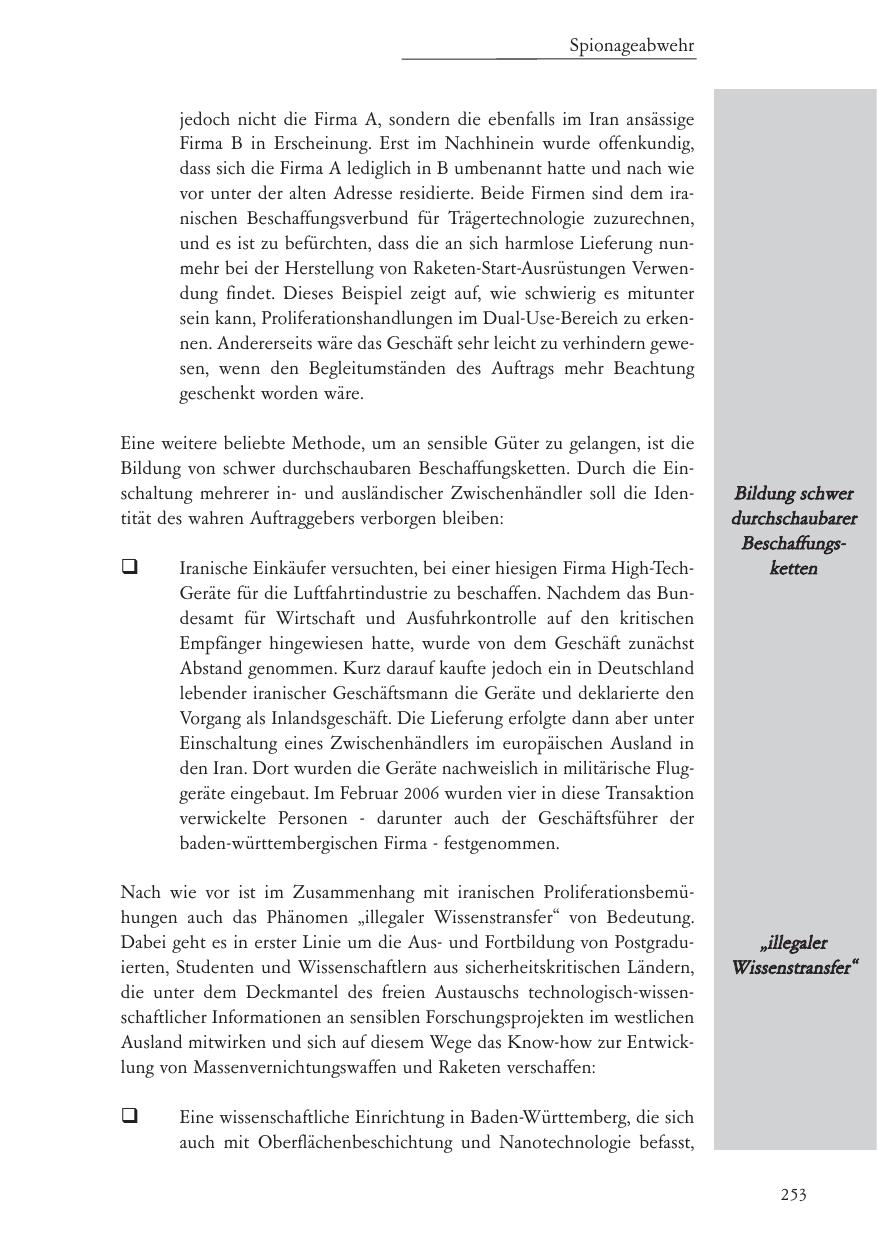 Spionageabwehr

jedoch nicht die Firma A, sondern die ebenfalls im Iran ansässige Firma B in Erscheinung. Erst im Nachhinein wurde offenkundig, dass sich die Firma A lediglich in B umbenannt hatte und nach wie vor unter der alten Adresse residierte. Beide Firmen sind dem iranischen Beschaffungsverbund für Trägertechnologie zuzurechnen, und es ist zu befürchten, dass die an sich harmlose Lieferung nunmehr bei der Herstellung von Raketen-Start-Ausrüstungen Verwendung findet. Dieses Beispiel zeigt auf, wie schwierig es mitunter sein kann, Proliferationshandlungen im Dual-Use-Bereich zu erkennen. Andererseits wäre das Geschäft sehr leicht zu verhindern gewesen, wenn den Begleitumständen des Auftrags mehr Beachtung geschenkt worden wäre.

Eine weitere beliebte Methode, um an sensible Güter zu gelangen, ist die Bildung von schwer durchschaubaren Beschaffungsketten. Durch die Einschaltung mehrerer in- und ausländischer Zwischenhändler soll die Identität des wahren Auftraggebers verborgen bleiben:

Bildung schwer durchschaubarer Beschaffungsketten

❑ Iranische Einkäufer versuchten, bei einer hiesigen Firma High-Tech-Geräte für die Luftfahrtindustrie zu beschaffen. Nachdem das Bundesamt für Wirtschaft und Ausfuhrkontrolle auf den kritischen Empfänger hingewiesen hatte, wurde von dem Geschäft zunächst Abstand genommen. Kurz darauf kaufte jedoch ein in Deutschland lebender iranischer Geschäftsmann die Geräte und deklarierte den Vorgang als Inlandsgeschäft. Die Lieferung erfolgte dann aber unter Einschaltung eines Zwischenhändlers im europäischen Ausland in den Iran. Dort wurden die Geräte nachweislich in militärische Fluggeräte eingebaut. Im Februar 2006 wurden vier in diese Transaktion verwickelte Personen - darunter auch der Geschäftsführer der baden-württembergischen Firma - festgenommen.

Nach wie vor ist im Zusammenhang mit iranischen Proliferationsbemühungen auch das Phänomen „illegaler Wissenstransfer“ von Bedeutung. Dabei geht es in erster Linie um die Aus- und Fortbildung von Postgraduierten, Studenten und Wissenschaftlern aus sicherheitskritischen Ländern, die unter dem Deckmantel des freien Austauschs technologisch-wissenschaftlicher Informationen an sensiblen Forschungsprojekten im westlichen Ausland mitwirken und sich auf diesem Wege das Know-how zur Entwicklung von Massenvernichtungswaffen und Raketen verschaffen:

„illegaler Wissenstransfer“

❑ Eine wissenschaftliche Einrichtung in Baden-Württemberg, die sich auch mit Oberflächenbeschichtung und Nanotechnologie befasst,

253